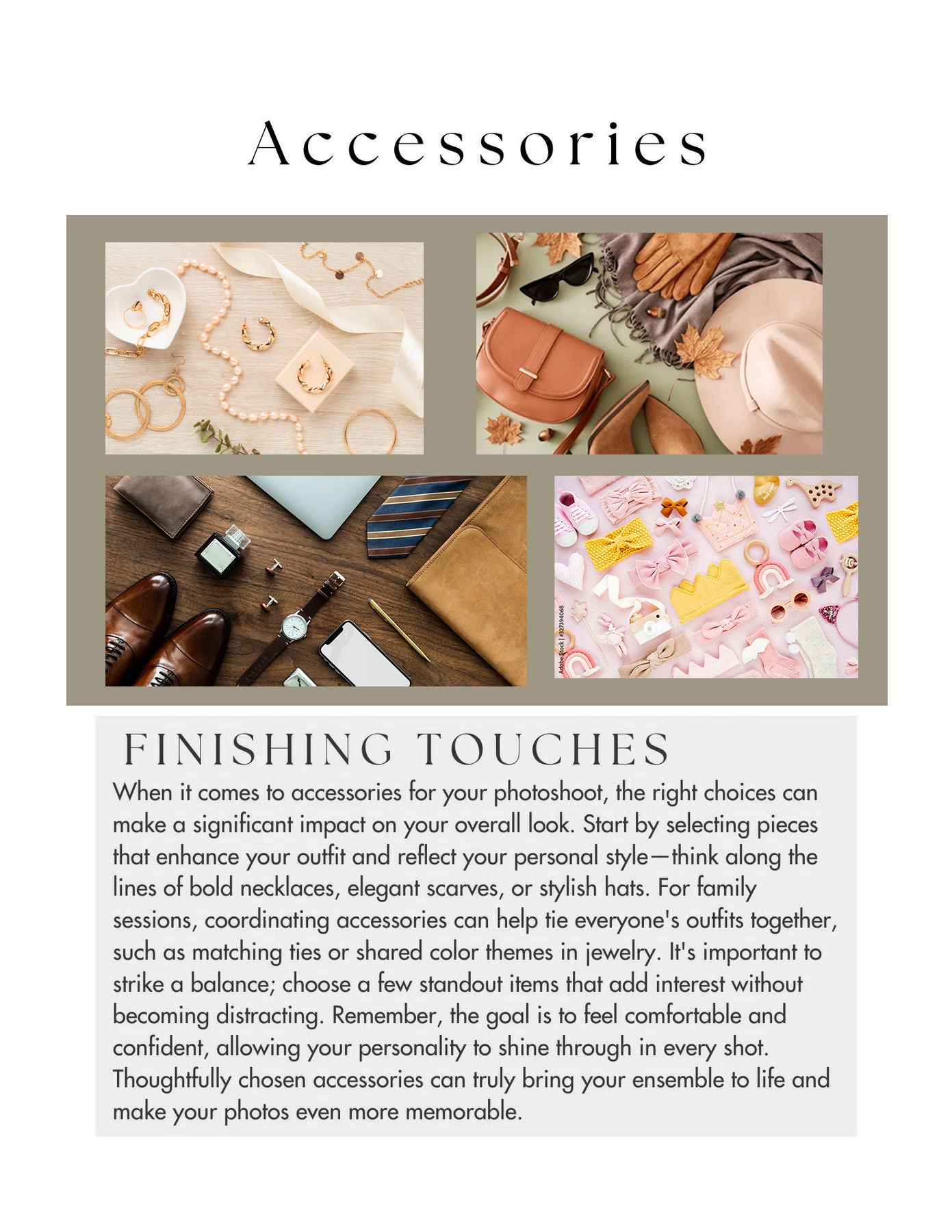 Accessories

FINISHING TOUCHES

When it comes to accessories for your photoshoot, the right choices can make a significant impact on your overall look. Start by selecting pieces that enhance your outfit and reflect your personal style—think along the lines of bold necklaces, elegant scarves, or stylish hats. For family sessions, coordinating accessories can help tie everyone's outfits together, such as matching ties or shared color themes in jewelry. It's important to strike a balance; choose a few standout items that add interest without becoming distracting. Remember, the goal is to feel comfortable and confident, allowing your personality to shine through in every shot. Thoughtfully chosen accessories can truly bring your ensemble to life and make your photos even more memorable.

Adobe Stock | #327394068